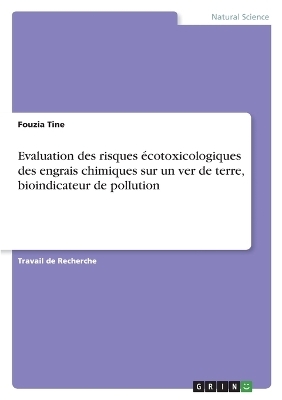 Natural Science

Fouzia Tine

Evaluation des risques écotoxicologiques des engrais chimiques sur un ver de terre, bioindicateur de pollution

Travail de Recherche

GRIN